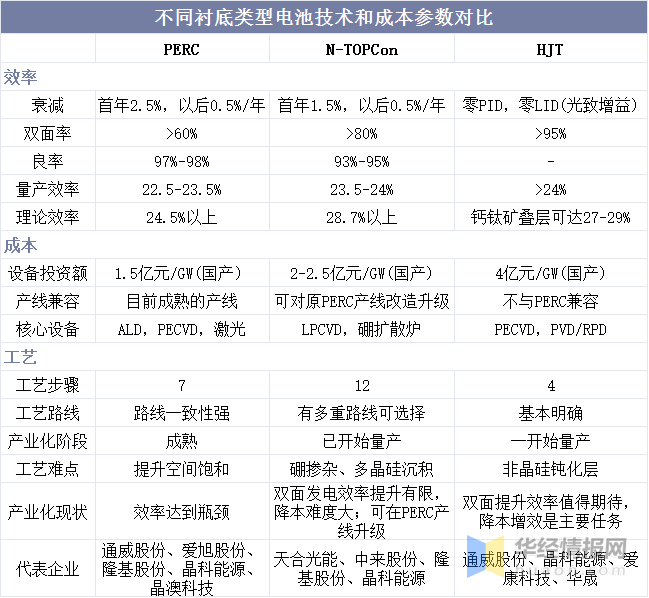 不同衬底类型电池技术和成本参数对比

| | PERC | N-TOPCon | HJT |
|---|---|---|---|
| 效率 | | | |
| 衰减 | 首年2.5%，以后0.5%/年 | 首年1.5%，以后0.5%/年 | 零PID，零LID(光致增益) |
| 双面率 | >60% | >80% | >95% |
| 良率 | 97%-98% | 93%-95% | - |
| 量产效率 | 22.5-23.5% | 23.5-24% | >24% |
| 理论效率 | 24.5%以上 | 28.7%以上 | 钙钛矿叠层可达27-29% |
| 成本 | | | |
| 设备投资额 | 1.5亿元/GW(国产) | 2-2.5亿元/GW(国产) | 4亿元/GW(国产) |
| 产线兼容 | 目前成熟的产线 | 可对原PERC产线改造升级 | 不与PERC兼容 |
| 核心设备 | ALD，PECVD，激光 | LPCVD，硼扩散炉 | PECVD，PVD/RPD |
| 工艺 | | | |
| 工艺步骤 | 7 | 12 | 4 |
| 工艺路线 | 路线一致性强 | 有多重路线可选择 | 基本明确 |
| 产业化阶段 | 成熟 | 已开始量产 | 一开始量产 |
| 工艺难点 | 提升空间饱和 | 硼掺杂、多晶硅沉积 | 非晶硅钝化层 |
| 产业化现状 | 效率达到瓶颈 | 双面发电效率提升有限，降本难度大；可在PERC产线升级 | 双面提升效率值得期待，降本增效是主要任务 |
| 代表企业 | 通威股份、爱旭股份、隆基股份、晶科能源、晶澳科技 | 天合光能、中来股份、隆基股份、晶科能源 | 通威股份、晶科能源、爱康科技、华晟 |

华经情报网